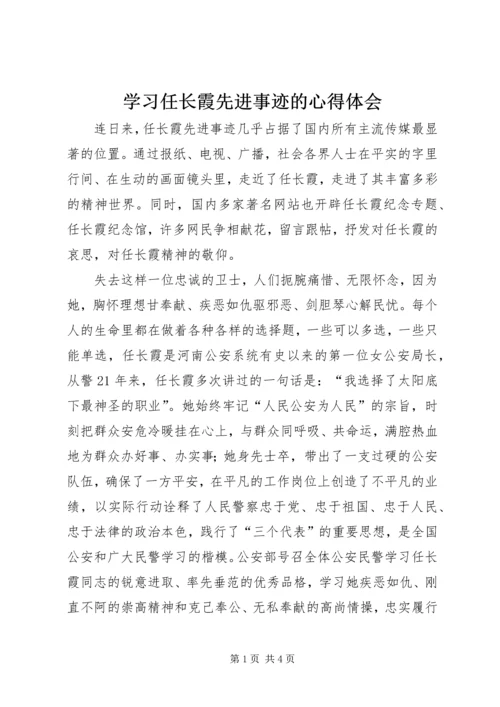 学习任长霞先进事迹的心得体会

连日来，任长霞先进事迹几乎占据了国内所有主流传媒最显著的位置。通过报纸、电视、广播，社会各界人士在平实的字里行间、在生动的画面镜头里，走近了任长霞，走进了其丰富多彩的精神世界。同时，国内多家著名网站也开辟任长霞纪念专题、任长霞纪念馆，许多网民争相献花，留言跟帖，抒发对任长霞的哀思，对任长霞精神的敬仰。

失去这样一位忠诚的卫士，人们扼腕痛惜、无限怀念，因为她，胸怀理想甘奉献、疾恶如仇驱邪恶、剑胆琴心解民忧。每个人的生命里都在做着各种各样的选择题，一些可以多选，一些只能单选，任长霞是河南公安系统有史以来的第一位女公安局长，从警21年来，任长霞多次讲过的一句话是：“我选择了太阳底下最神圣的职业”。她始终牢记“人民公安为人民”的宗旨，时刻把群众安危冷暖挂在心上，与群众同呼吸、共命运，满腔热血地为群众办好事、办实事；她身先士卒，带出了一支过硬的公安队伍，确保了一方平安，在平凡的工作岗位上创造了不平凡的业绩，以实际行动诠释了人民警察忠于党、忠于祖国、忠于人民、忠于法律的政治本色，践行了“三个代表”的重要思想，是全国公安和广大民警学习的楷模。公安部号召全体公安民警学习任长霞同志的锐意进取、率先垂范的优秀品格，学习她疾恶如仇、刚直不阿的崇高精神和克己奉公、无私奉献的高尚情操，忠实履行

第1页 共4页